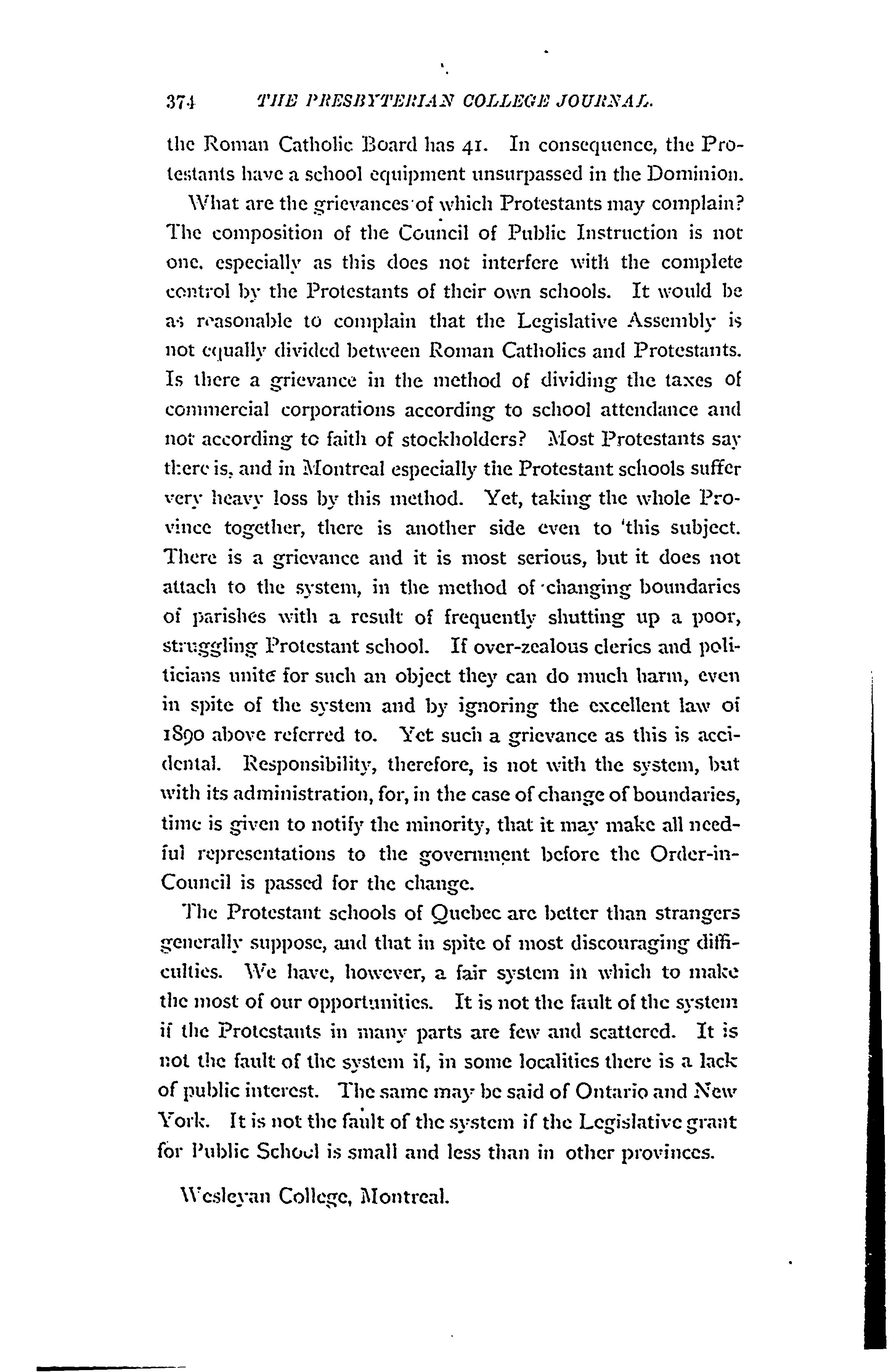 374 THE PRESBYTERIAN COLLEGE JOURNAL.

the Roman Catholic Board has 41. In consequence, the Protestants have a school equipment unsurpassed in the Dominion.

What are the grievances of which Protestants may complain? The composition of the Council of Public Instruction is not one, especially as this does not interfere with the complete control by the Protestants of their own schools. It would be as reasonable to complain that the Legislative Assembly is not equally divided between Roman Catholics and Protestants. Is there a grievance in the method of dividing the taxes of commercial corporations according to school attendance and not according to faith of stockholders? Most Protestants say there is, and in Montreal especially the Protestant schools suffer very heavy loss by this method. Yet, taking the whole Province together, there is another side even to 'this subject. There is a grievance and it is most serious, but it does not attach to the system, in the method of changing boundaries of parishes with a result of frequently shutting up a poor, struggling Protestant school. If over-zealous clerics and politicians unite for such an object they can do much harm, even in spite of the system and by ignoring the excellent law of 1890 above referred to. Yet such a grievance as this is accidental. Responsibility, therefore, is not with the system, but with its administration, for, in the case of change of boundaries, time is given to notify the minority, that it may make all needful representations to the government before the Order-in-Council is passed for the change.

The Protestant schools of Quebec are better than strangers generally suppose, and that in spite of most discouraging difficulties. We have, however, a fair system in which to make the most of our opportunities. It is not the fault of the system if the Protestants in many parts are few and scattered. It is not the fault of the system if, in some localities there is a lack of public interest. The same may be said of Ontario and New York. It is not the fault of the system if the Legislative grant for Public School is small and less than in other provinces.

Wesleyan College, Montreal.